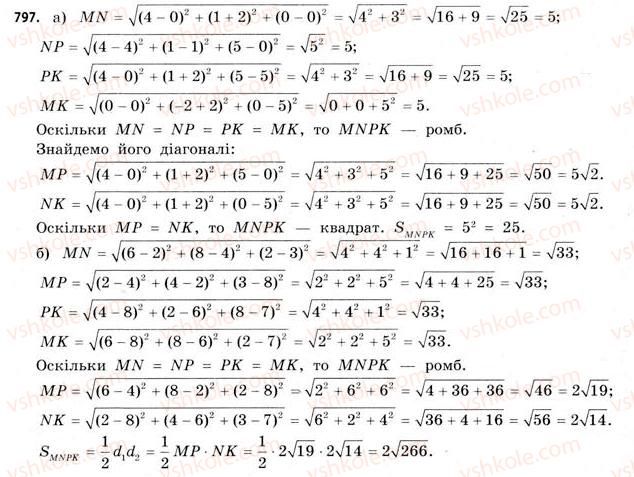 797. а) $MN = \sqrt{(4-0)^2 + (1+2)^2 + (0-0)^2} = \sqrt{4^2 + 3^2} = \sqrt{16+9} = \sqrt{25} = 5;$

$NP = \sqrt{(4-4)^2 + (1-1)^2 + (5-0)^2} = \sqrt{5^2} = 5;$

$PK = \sqrt{(4-0)^2 + (1+2)^2 + (5-5)^2} = \sqrt{4^2 + 3^2} = \sqrt{16+9} = \sqrt{25} = 5;$

$MK = \sqrt{(0-0)^2 + (-2+2)^2 + (0-5)^2} = \sqrt{0+0+5^2} = 5.$

Оскільки $MN = NP = PK = MK$, то $MNPK$ — ромб.

Знайдемо його діагоналі:

$MP = \sqrt{(4-0)^2 + (1+2)^2 + (5-0)^2} = \sqrt{4^2 + 3^2 + 5^2} = \sqrt{16+9+25} = \sqrt{50} = 5\sqrt{2}.$

$NK = \sqrt{(4-0)^2 + (1+2)^2 + (0-5)^2} = \sqrt{4^2 + 3^2 + 5^2} = \sqrt{16+9+25} = \sqrt{50} = 5\sqrt{2}.$

Оскільки $MP = NK$, то $MNPK$ — квадрат. $S_{MNPK} = 5^2 = 25.$

б) $MN = \sqrt{(6-2)^2 + (8-4)^2 + (2-3)^2} = \sqrt{4^2 + 4^2 + 1^2} = \sqrt{16+16+1} = \sqrt{33};$

$MP = \sqrt{(2-4)^2 + (4-2)^2 + (3-8)^2} = \sqrt{2^2 + 2^2 + 5^2} = \sqrt{4+4+25} = \sqrt{33};$

$PK = \sqrt{(4-8)^2 + (2-6)^2 + (8-7)^2} = \sqrt{4^2 + 4^2 + 1^2} = \sqrt{33};$

$MK = \sqrt{(6-8)^2 + (8-6)^2 + (2-7)^2} = \sqrt{2^2 + 2^2 + 5^2} = \sqrt{33}.$

Оскільки $MN = NP = PK = MK$, то $MNPK$ — ромб.

$MP = \sqrt{(6-4)^2 + (8-2)^2 + (2-8)^2} = \sqrt{2^2 + 6^2 + 6^2} = \sqrt{4+36+36} = \sqrt{46} = 2\sqrt{19};$

$NK = \sqrt{(2-8)^2 + (4-6)^2 + (3-7)^2} = \sqrt{6^2 + 2^2 + 4^2} = \sqrt{36+4+16} = \sqrt{56} = 2\sqrt{14}.$

$S_{MNPK} = \frac{1}{2}d_1d_2 = \frac{1}{2}MP \cdot NK = \frac{1}{2} \cdot 2\sqrt{19} \cdot 2\sqrt{14} = 2\sqrt{266}.$

vshkole.com